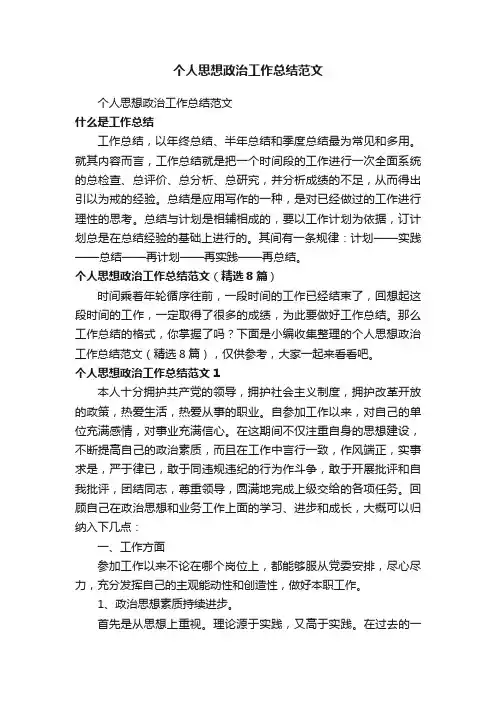 个人思想政治工作总结范文

个人思想政治工作总结范文

什么是工作总结

工作总结，以年终总结、半年总结和季度总结最为常见和多用。就其内容而言，工作总结就是把一个时间段的工作进行一次全面系统的总检查、总评价、总分析、总研究，并分析成绩的不足，从而得出引以为戒的经验。总结是应用写作的一种，是对已经做过的工作进行理性的思考。总结与计划是相辅相成的，要以工作计划为依据，订计划总是在总结经验的基础上进行的。其间有一条规律：计划——实践——总结——再计划——再实践——再总结。

个人思想政治工作总结范文（精选8篇）

时间乘着年轮循序往前，一段时间的工作已经结束了，回想起这段时间的工作，一定取得了很多的成绩，为此要做好工作总结。那么工作总结的格式，你掌握了吗？下面是小编收集整理的个人思想政治工作总结范文（精选8篇），仅供参考，大家一起来看看吧。

个人思想政治工作总结范文1

本人十分拥护共产党的领导，拥护社会主义制度，拥护改革开放的政策，热爱生活，热爱从事的职业。自参加工作以来，对自己的单位充满感情，对事业充满信心。在这期间不仅注重自身的思想建设，不断提高自己的政治素质，而且在工作中言行一致，作风端正，实事求是，严于律已，敢于同违规违纪的行为作斗争，敢于开展批评和自我批评，团结同志，尊重领导，圆满地完成上级交给的各项任务。回顾自己在政治思想和业务工作上面的学习、进步和成长，大概可以归纳入下几点：

一、工作方面

参加工作以来不论在哪个岗位上，都能够服从党委安排，尽心尽力，充分发挥自己的主观能动性和创造性，做好本职工作。

1、政治思想素质持续进步。

首先是从思想上重视。理论源于实践，又高于实践。在过去的一